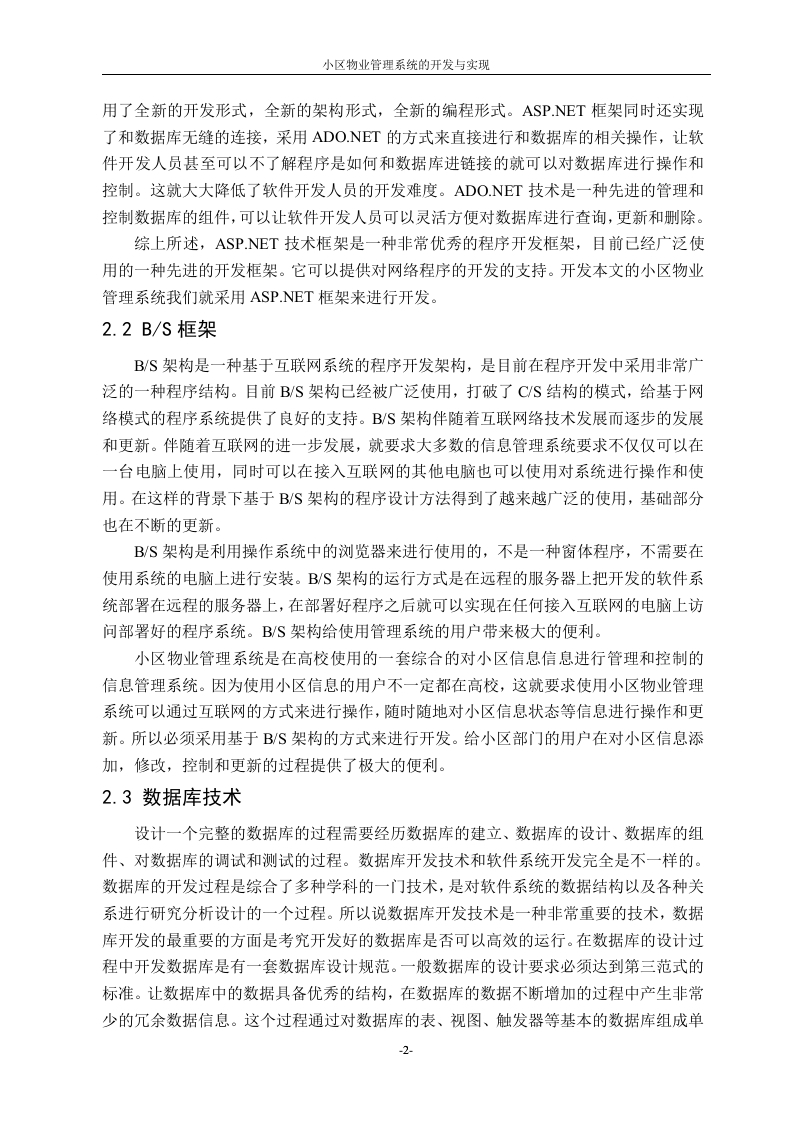 小区物业管理系统的开发与实现

用了全新的开发形式，全新的架构形式，全新的编程形式。ASP.NET 框架同时还实现了和数据库无缝的连接，采用 ADO.NET 的方式来直接进行和数据库的相关操作，让软件开发人员甚至可以不了解程序是如何和数据库进链接的就可以对数据库进行操作和控制。这就大大降低了软件开发人员的开发难度。ADO.NET 技术是一种先进的管理和控制数据库的组件，可以让软件开发人员可以灵活方便对数据库进行查询，更新和删除。

综上所述，ASP.NET 技术框架是一种非常优秀的程序开发框架，目前已经广泛使用的一种先进的开发框架。它可以提供对网络程序的开发的支持。开发本文的小区物业管理系统我们就采用 ASP.NET 框架来进行开发。

2.2 B/S 框架

B/S 架构是一种基于互联网系统的程序开发架构，是目前在程序开发中采用非常广泛的一种程序结构。目前 B/S 架构已经被广泛使用，打破了 C/S 结构的模式，给基于网络模式的程序系统提供了良好的支持。B/S 架构伴随着互联网络技术发展而逐步的发展和更新。伴随着互联网的进一步发展，就要求大多数的信息管理系统要求不仅仅可以在一台电脑上使用，同时可以在接入互联网的其他电脑也可以使用对系统进行操作和使用。在这样的背景下基于 B/S 架构的程序设计方法得到了越来越广泛的使用，基础部分也在不断的更新。

B/S 架构是利用操作系统中的浏览器来进行使用的，不是一种窗体程序，不需要在使用系统的电脑上进行安装。B/S 架构的运行方式是在远程的服务器上把开发的软件系统部署在远程的服务器上，在部署好程序之后就可以实现在任何接入互联网的电脑上访问部署好的程序系统。B/S 架构给使用管理系统的用户带来极大的便利。

小区物业管理系统是在高校使用的一套综合的对小区信息信息进行管理和控制的信息管理系统。因为使用小区信息的用户不一定都在高校，这就要求使用小区物业管理系统可以通过互联网的方式来进行操作，随时随地对小区信息状态等信息进行操作和更新。所以必须采用基于 B/S 架构的方式来进行开发。给小区部门的用户在对小区信息添加，修改，控制和更新的过程提供了极大的便利。

2.3 数据库技术

设计一个完整的数据库的过程需要经历数据库的建立、数据库的设计、数据库的组件、对数据库的调试和测试的过程。数据库开发技术和软件系统开发完全是不一样的。数据库的开发过程是综合了多种学科的一门技术，是对软件系统的数据结构以及各种关系进行研究分析设计的一个过程。所以说数据库开发技术是一种非常重要的技术，数据库开发的最重要的方面是考究开发好的数据库是否可以高效的运行。在数据库的设计过程中开发数据库是有一套数据库设计规范。一般数据库的设计要求必须达到第三范式的标准。让数据库中的数据具备优秀的结构，在数据库的数据不断增加的过程中产生非常少的冗余数据信息。这个过程通过对数据库的表、视图、触发器等基本的数据库组成单

-2-